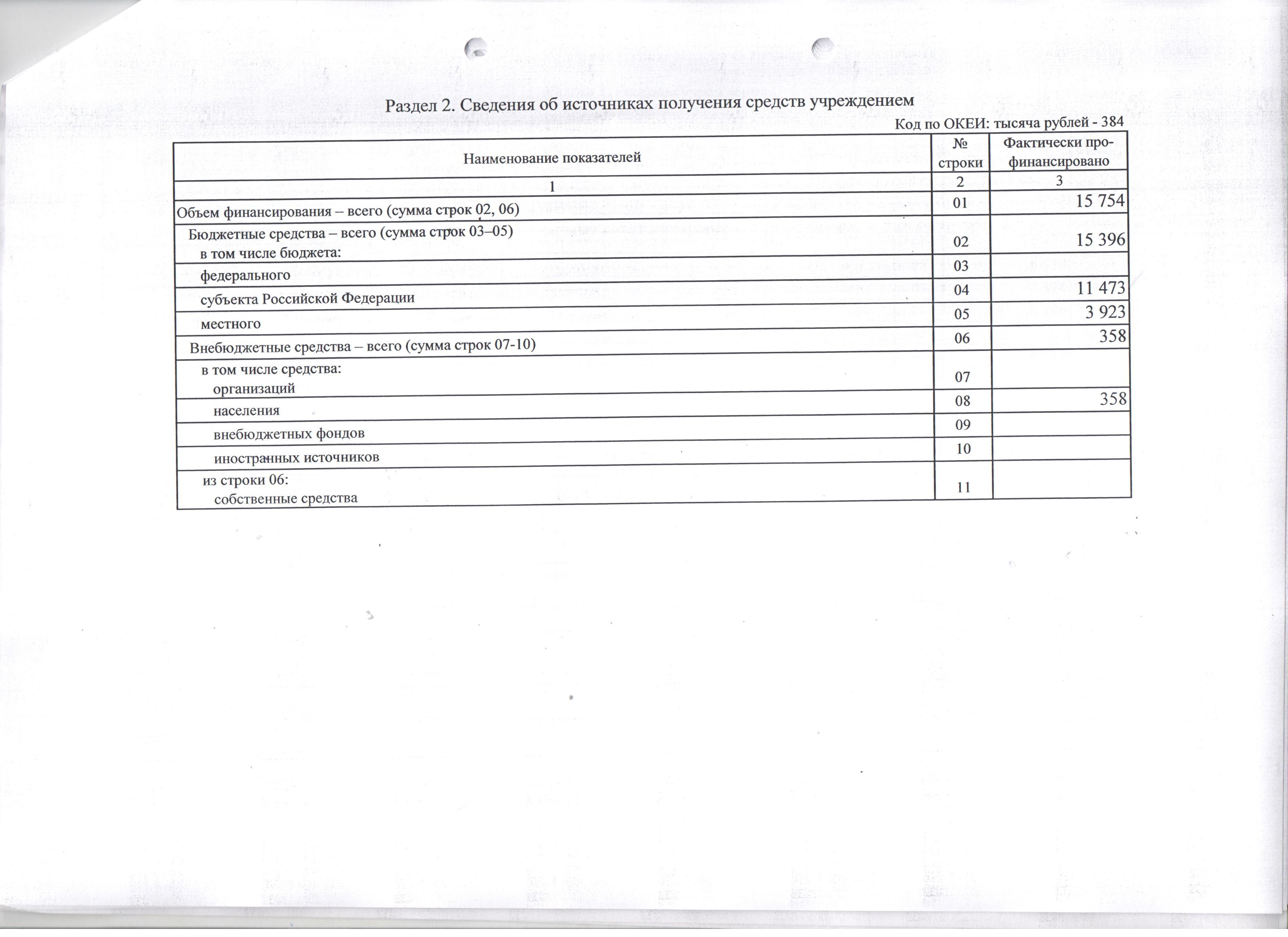 Раздел 2. Сведения об источниках получения средств учреждением

Код по ОКЕИ: тысяча рублей - 384

| Наименование показателей | № строки | Фактически профинансировано |
|---|---|---|
| 1 | 2 | 3 |
| Объем финансирования – всего (сумма строк 02, 06) | 01 | 15 754 |
| Бюджетные средства – всего (сумма строк 03–05) в том числе бюджета: | 02 | 15 396 |
| федерального | 03 | |
| субъекта Российской Федерации | 04 | 11 473 |
| местного | 05 | 3 923 |
| Внебюджетные средства – всего (сумма строк 07-10) | 06 | 358 |
| в том числе средства: организаций | 07 | |
| населения | 08 | 358 |
| внебюджетных фондов | 09 | |
| иностранных источников | 10 | |
| из строки 06: собственные средства | 11 | |